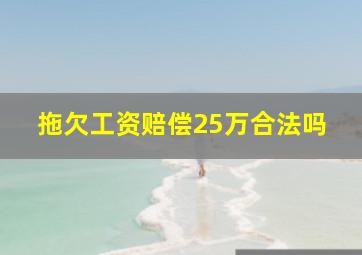 拖欠工资赔偿25万合法吗